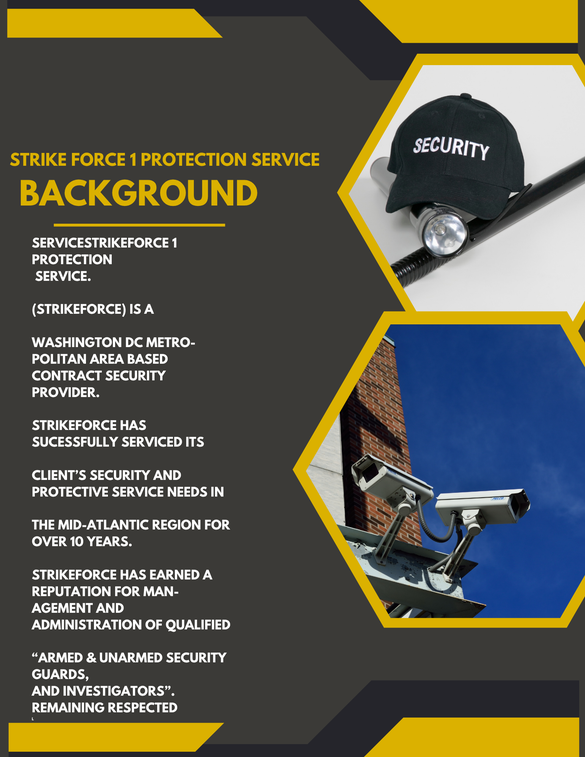 STRIKE FORCE 1 PROTECTION SERVICE

BACKGROUND

SERVICESTRIKEFORCE 1 PROTECTION SERVICE.

(STRIKEFORCE) IS A

WASHINGTON DC METROPOLITAN AREA BASED CONTRACT SECURITY PROVIDER.

STRIKEFORCE HAS SUCESSFULLY SERVICED ITS

CLIENT'S SECURITY AND PROTECTIVE SERVICE NEEDS IN

THE MID-ATLANTIC REGION FOR OVER 10 YEARS.

STRIKEFORCE HAS EARNED A REPUTATION FOR MANAGEMENT AND ADMINISTRATION OF QUALIFIED

"ARMED & UNARMED SECURITY GUARDS, AND INVESTIGATORS". REMAINING RESPECTED

SECURITY